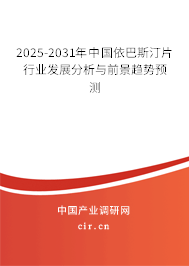 2025-2031年中国依巴斯汀片行业发展分析与前景趋势预测

中国产业调研网

cir.cn